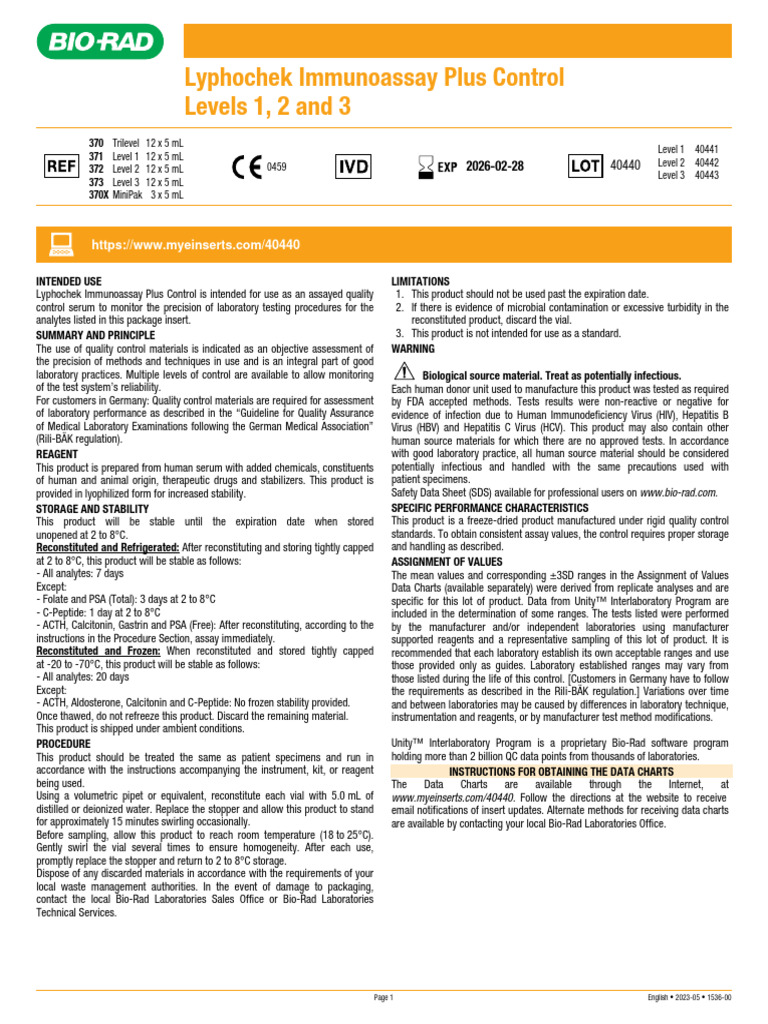 BIO-RAD

Lyphochek Immunoassay Plus Control
Levels 1, 2 and 3

REF
370 Trilevel 12 x 5 mL
371 Level 1 12 x 5 mL
372 Level 2 12 x 5 mL
373 Level 3 12 x 5 mL
370X MiniPak 3 x 5 mL

CE 0459

IVD

EXP 2026-02-28

LOT 40440

Level 1 40441
Level 2 40442
Level 3 40443

https://www.myeinserts.com/40440

INTENDED USE
Lyphochek Immunoassay Plus Control is intended for use as an assayed quality control serum to monitor the precision of laboratory testing procedures for the analytes listed in this package insert.

SUMMARY AND PRINCIPLE
The use of quality control materials is indicated as an objective assessment of the precision of methods and techniques in use and is an integral part of good laboratory practices. Multiple levels of control are available to allow monitoring of the test system's reliability.
For customers in Germany: Quality control materials are required for assessment of laboratory performance as described in the "Guideline for Quality Assurance of Medical Laboratory Examinations following the German Medical Association" (Rili-BÄK regulation).

REAGENT
This product is prepared from human serum with added chemicals, constituents of human and animal origin, therapeutic drugs and stabilizers. This product is provided in lyophilized form for increased stability.

STORAGE AND STABILITY
This product will be stable until the expiration date when stored unopened at 2 to 8°C.
Reconstituted and Refrigerated: After reconstituting and storing tightly capped at 2 to 8°C, this product will be stable as follows:
- All analytes: 7 days
Except:
- Folate and PSA (Total): 3 days at 2 to 8°C
- C-Peptide: 1 day at 2 to 8°C
- ACTH, Calcitonin, Gastrin and PSA (Free): After reconstituting, according to the instructions in the Procedure Section, assay immediately.
Reconstituted and Frozen: When reconstituted and stored tightly capped at -20 to -70°C, this product will be stable as follows:
- All analytes: 20 days
Except:
- ACTH, Aldosterone, Calcitonin and C-Peptide: No frozen stability provided.
Once thawed, do not refreeze this product. Discard the remaining material.
This product is shipped under ambient conditions.

PROCEDURE
This product should be treated the same as patient specimens and run in accordance with the instructions accompanying the instrument, kit, or reagent being used.
Using a volumetric pipet or equivalent, reconstitute each vial with 5.0 mL of distilled or deionized water. Replace the stopper and allow this product to stand for approximately 15 minutes swirling occasionally.
Before sampling, allow this product to reach room temperature (18 to 25°C). Gently swirl the vial several times to ensure homogeneity. After each use, promptly replace the stopper and return to 2 to 8°C storage.
Dispose of any discarded materials in accordance with the requirements of your local waste management authorities. In the event of damage to packaging, contact the local Bio-Rad Laboratories Sales Office or Bio-Rad Laboratories Technical Services.

LIMITATIONS
1. This product should not be used past the expiration date.
2. If there is evidence of microbial contamination or excessive turbidity in the reconstituted product, discard the vial.
3. This product is not intended for use as a standard.

WARNING
Biological source material. Treat as potentially infectious.
Each human donor unit used to manufacture this product was tested as required by FDA accepted methods. Tests results were non-reactive or negative for evidence of infection due to Human Immunodeficiency Virus (HIV), Hepatitis B Virus (HBV) and Hepatitis C Virus (HCV). This product may also contain other human source materials for which there are no approved tests. In accordance with good laboratory practice, all human source material should be considered potentially infectious and handled with the same precautions used with patient specimens.
Safety Data Sheet (SDS) available for professional users on www.bio-rad.com.

SPECIFIC PERFORMANCE CHARACTERISTICS
This product is a freeze-dried product manufactured under rigid quality control standards. To obtain consistent assay values, the control requires proper storage and handling as described.

ASSIGNMENT OF VALUES
The mean values and corresponding ±3SD ranges in the Assignment of Values Data Charts (available separately) were derived from replicate analyses and are specific for this lot of product. Data from Unity™ Interlaboratory Program are included in the determination of some ranges. The tests listed were performed by the manufacturer and/or independent laboratories using manufacturer supported reagents and a representative sampling of this lot of product. It is recommended that each laboratory establish its own acceptable ranges and use those provided only as guides. Laboratory established ranges may vary from those listed during the life of this control. [Customers in Germany have to follow the requirements as described in the Rili-BÄK regulation.] Variations over time and between laboratories may be caused by differences in laboratory technique, instrumentation and reagents, or by manufacturer test method modifications.

Unity™ Interlaboratory Program is a proprietary Bio-Rad software program holding more than 2 billion QC data points from thousands of laboratories.

INSTRUCTIONS FOR OBTAINING THE DATA CHARTS
The Data Charts are available through the Internet, at www.myeinserts.com/40440. Follow the directions at the website to receive email notifications of insert updates. Alternate methods for receiving data charts are available by contacting your local Bio-Rad Laboratories Office.

Page 1

English • 2023-05 • 1536-00